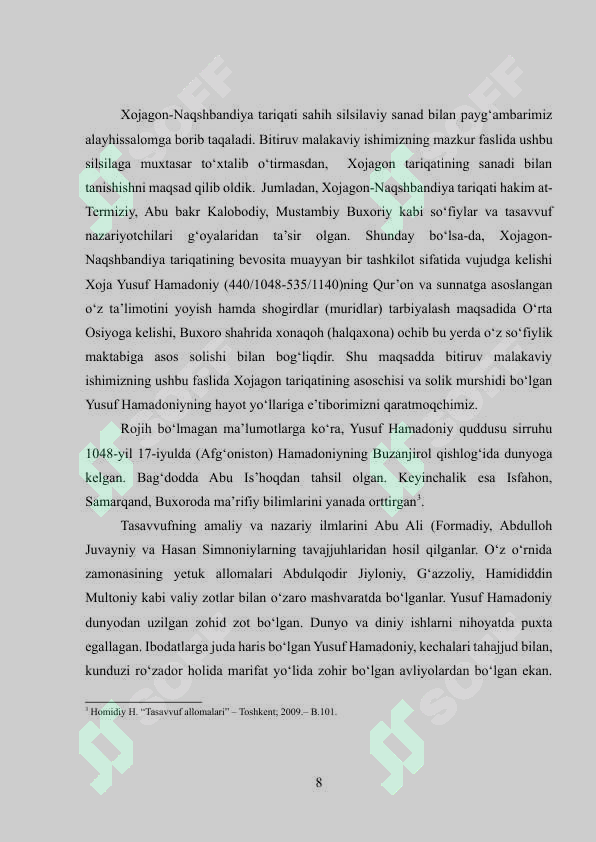 Xojagon-Naqshbandiya tariqati sahih silsilaviy sanad bilan payg‘ambarimiz alayhissalomga borib taqaladi. Bitiruv malakaviy ishimizning mazkur faslida ushbu silsilaga muxtasar to‘xtalib o‘tirmasdan, Xojagon tariqatining sanadi bilan tanishishni maqsad qilib oldik. Jumladan, Xojagon-Naqshbandiya tariqati hakim at-Termiziy, Abu bakr Kalobodiy, Mustambiy Buxoriy kabi so‘fiylar va tasavvuf nazariyotchilari g‘oyalaridan ta’sir olgan. Shunday bo‘lsa-da, Xojagon-Naqshbandiya tariqatining bevosita muayyan bir tashkilot sifatida vujudga kelishi Xoja Yusuf Hamadoniy (440/1048-535/1140)ning Qur’on va sunnatga asoslangan o‘z ta’limotini yoyish hamda shogirdlar (muridlar) tarbiyalash maqsadida O‘rta Osiyoga kelishi, Buxoro shahrida xonaqoh (halqaxona) ochib bu yerda o‘z so‘fiylik maktabiga asos solishi bilan bog‘liqdir. Shu maqsadda bitiruv malakaviy ishimizning ushbu faslida Xojagon tariqatining asoschisi va solik murshidi bo‘lgan Yusuf Hamadoniyning hayot yo‘llariga e’tiborimizni qaratmoqchimiz.

Rojih bo‘lmagan ma’lumotlarga ko‘ra, Yusuf Hamadoniy quddusu sirruhu 1048-yil 17-iyulda (Afg‘oniston) Hamadoniyning Buzanjirol qishlog‘ida dunyoga kelgan. Bag‘dodda Abu Is’hoqdan tahsil olgan. Keyinchalik esa Isfahon, Samarqand, Buxoroda ma’rifiy bilimlarini yanada orttirgan$^3$.

Tasavvufning amaliy va nazariy ilmlarini Abu Ali (Formadiy, Abdulloh Juvayniy va Hasan Simnoniylarning tavajjuhlaridan hosil qilganlar. O‘z o‘rnida zamonasining yetuk allomalari Abdulqodir Jiyloniy, G‘azzoliy, Hamididdin Multoniy kabi valiy zotlar bilan o‘zaro mashvaratda bo‘lganlar. Yusuf Hamadoniy dunyodan uzilgan zohid zot bo‘lgan. Dunyo va diniy ishlarni nihoyatda puxta egallagan. Ibodatlarga juda haris bo‘lgan Yusuf Hamadoniy, kechalari tahajjud bilan, kunduzi ro‘zador holida marifat yo‘lida zohir bo‘lgan avliyolardan bo‘lgan ekan.

$^3$ Homidiy H. “Tasavvuf allomalari” – Toshkent; 2009.– B.101.

8